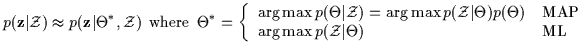 $p(\mathbf{z}|\mathcal{Z}) \approx p(\mathbf{z}|\Theta^*, \mathcal{Z})$ where $\Theta^* = \begin{cases} \arg\max p(\Theta|\mathcal{Z}) = \arg\max p(\mathcal{Z}|\Theta)p(\Theta) & \text{MAP} \\ \arg\max p(\mathcal{Z}|\Theta) & \text{ML} \end{cases}$